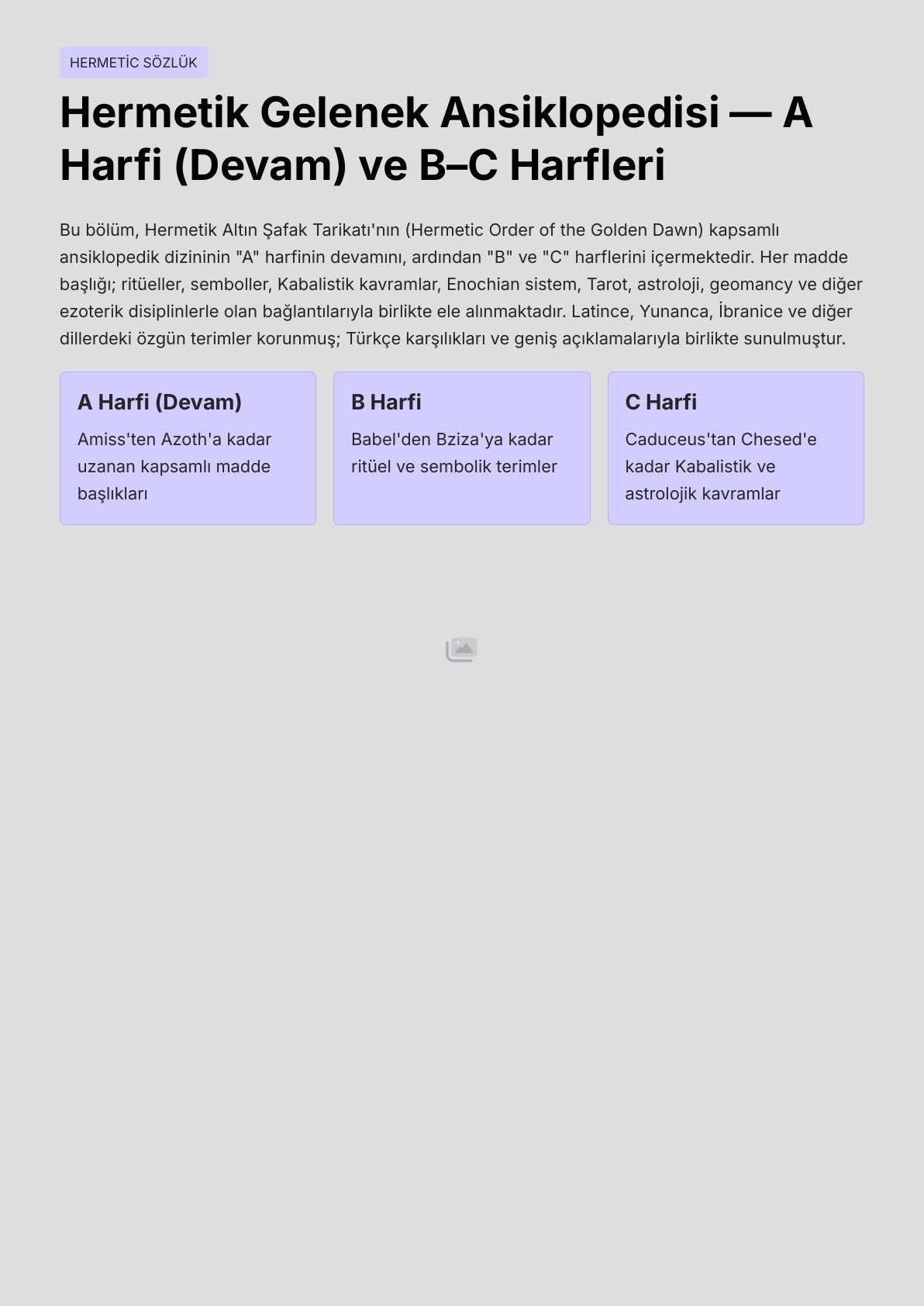 HERMETİC SÖZLÜK

Hermetik Gelenek Ansiklopedisi — A Harfi (Devam) ve B–C Harfleri

Bu bölüm, Hermetik Altın Şafak Tarikatı'nın (Hermetic Order of the Golden Dawn) kapsamlı ansiklopedik dizininin "A" harfinin devamını, ardından "B" ve "C" harflerini içermektedir. Her madde başlığı; ritüeller, semboller, Kabalistik kavramlar, Enochian sistem, Tarot, astroloji, geomancy ve diğer ezoterik disiplinlerle olan bağlantılarıyla birlikte ele alınmaktadır. Latince, Yunanca, İbranice ve diğer dillerdeki özgün terimler korunmuş; Türkçe karşılıkları ve geniş açıklamalarıyla birlikte sunulmuştur.

A Harfi (Devam)

Amiss'ten Azoth'a kadar uzanan kapsamlı madde başlıkları

B Harfi

Babel'den Bziza'ya kadar ritüel ve sembolik terimler

C Harfi

Caduceus'tan Chesed'e kadar Kabalistik ve astrolojik kavramlar